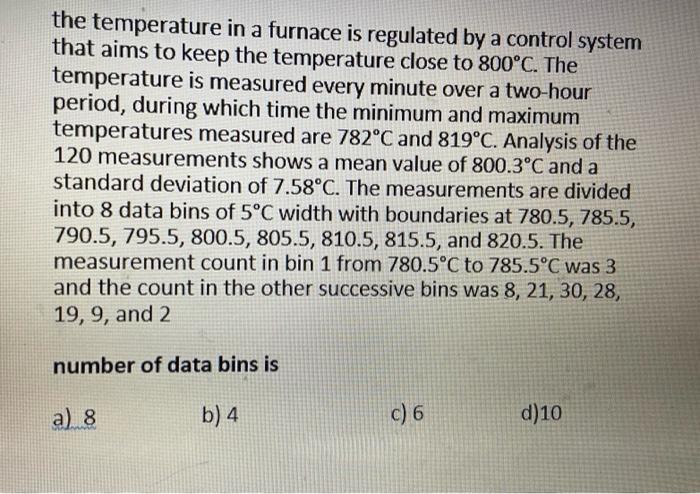 the temperature in a furnace is regulated by a control system that aims to keep the temperature close to 800°C. The temperature is measured every minute over a two-hour period, during which time the minimum and maximum temperatures measured are 782°C and 819°C. Analysis of the 120 measurements shows a mean value of 800.3°C and a standard deviation of 7.58°C. The measurements are divided into 8 data bins of 5°C width with boundaries at 780.5, 785.5, 790.5, 795.5, 800.5, 805.5, 810.5, 815.5, and 820.5. The measurement count in bin 1 from 780.5°C to 785.5°C was 3 and the count in the other successive bins was 8, 21, 30, 28, 19, 9, and 2

number of data bins is

a) 8   b) 4   c) 6   d)10